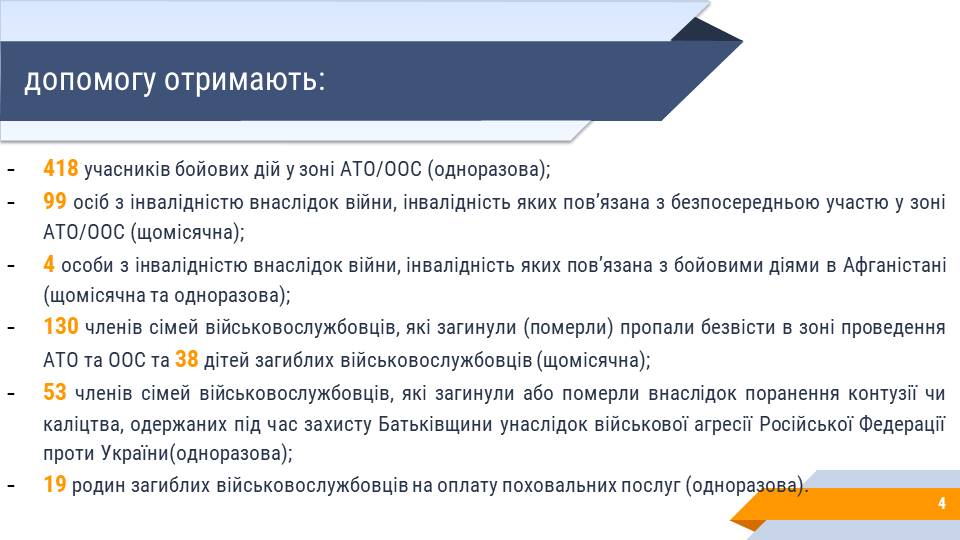 допомогу отримають:

- 418 учасників бойових дій у зоні АТО/ООС (одноразова);
- 99 осіб з інвалідністю внаслідок війни, інвалідність яких пов'язана з безпосередньою участю у зоні АТО/ООС (щомісячна);
- 4 особи з інвалідністю внаслідок війни, інвалідність яких пов'язана з бойовими діями в Афганістані (щомісячна та одноразова);
- 130 членів сімей військовослужбовців, які загинули (померли) пропали безвісти в зоні проведення АТО та ООС та 38 дітей загиблих військовослужбовців (щомісячна);
- 53 членів сімей військовослужбовців, які загинули або померли внаслідок поранення контузії чи каліцтва, одержаних під час захисту Батьківщини унаслідок військової агресії Російської Федерації проти України(одноразова);
- 19 родин загиблих військовослужбовців на оплату поховальних послуг (одноразова).

4